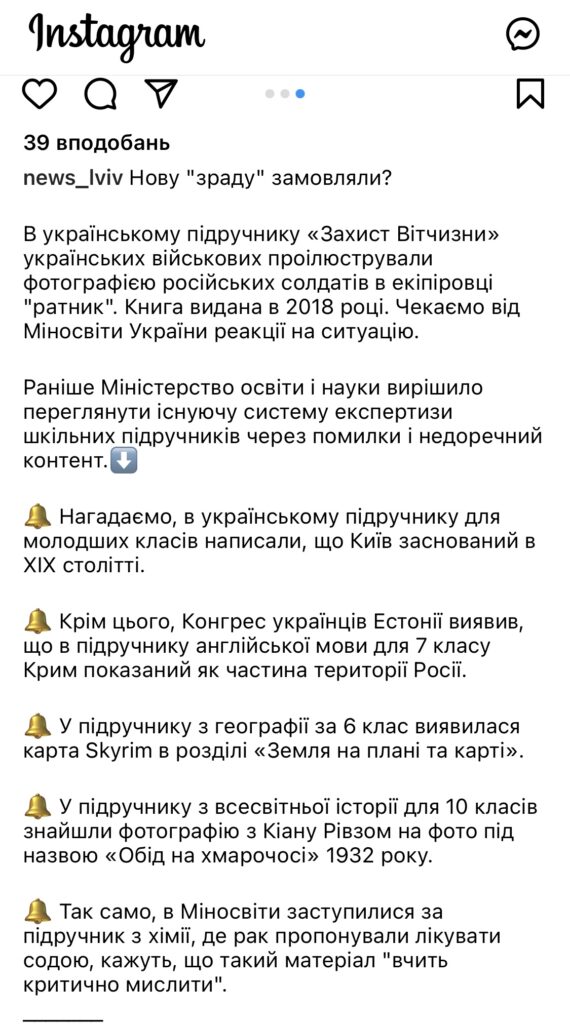 Instagram

39 вподобань

news_lviv Нову "зраду" замовляли?

В українському підручнику «Захист Вітчизни» українських військових проілюстрували фотографією російських солдатів в екіпіровці "ратник". Книга видана в 2018 році. Чекаємо від Міносвіти України реакції на ситуацію.

Раніше Міністерство освіти і науки вирішило переглянути існуючу систему експертизи шкільних підручників через помилки і недоречний контент.⬇️

🔔 Нагадаємо, в українському підручнику для молодших класів написали, що Київ заснований в XIX столітті.

🔔 Крім цього, Конгрес українців Естонії виявив, що в підручнику англійської мови для 7 класу Крим показаний як частина території Росії.

🔔 У підручнику з географії за 6 клас виявилася карта Skyrim в розділі «Земля на плані та карті».

🔔 У підручнику з всесвітньої історії для 10 класів знайшли фотографію з Кіану Рівзом на фото під назвою «Обід на хмарочосі» 1932 року.

🔔 Так само, в Міносвіти заступилися за підручник з хімії, де рак пропонували лікувати содою, кажуть, що такий матеріал "вчить критично мислити".

_______